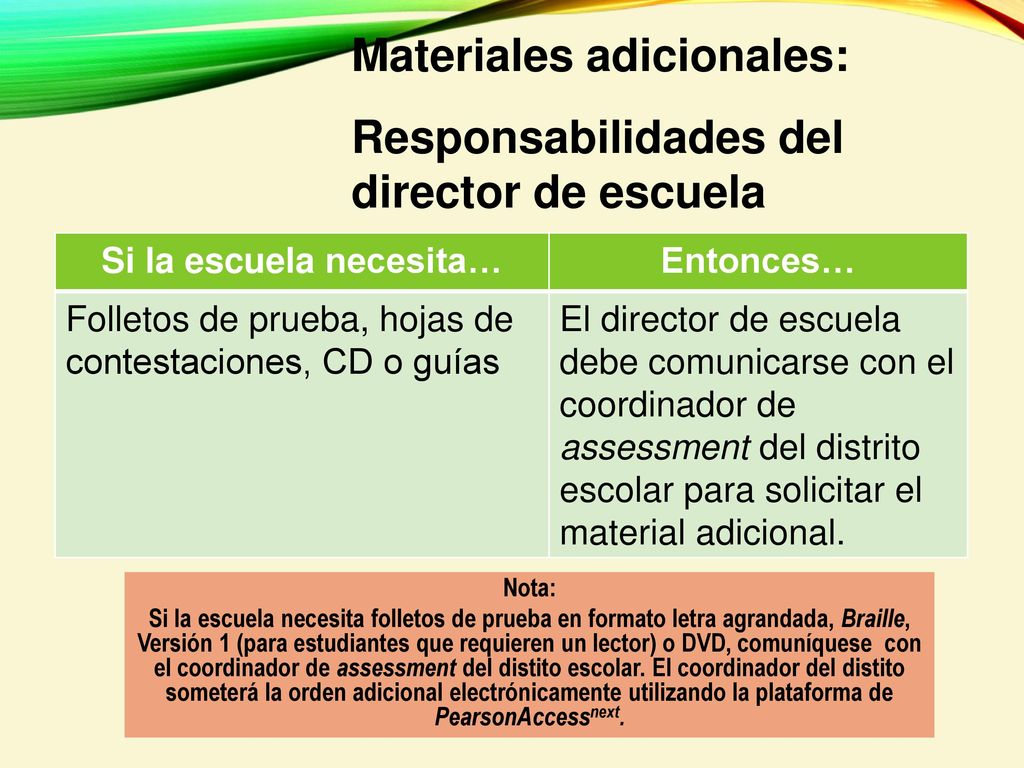 Materiales adicionales:

Responsabilidades del director de escuela

| Si la escuela necesita… | Entonces… |
|---|---|
| Folletos de prueba, hojas de contestaciones, CD o guías | El director de escuela debe comunicarse con el coordinador de assessment del distrito escolar para solicitar el material adicional. |

Nota:
Si la escuela necesita folletos de prueba en formato letra agrandada, Braille, Versión 1 (para estudiantes que requieren un lector) o DVD, comuníquese con el coordinador de assessment del distito escolar. El coordinador del distito someterá la orden adicional electrónicamente utilizando la plataforma de PearsonAccess$^{next}$.